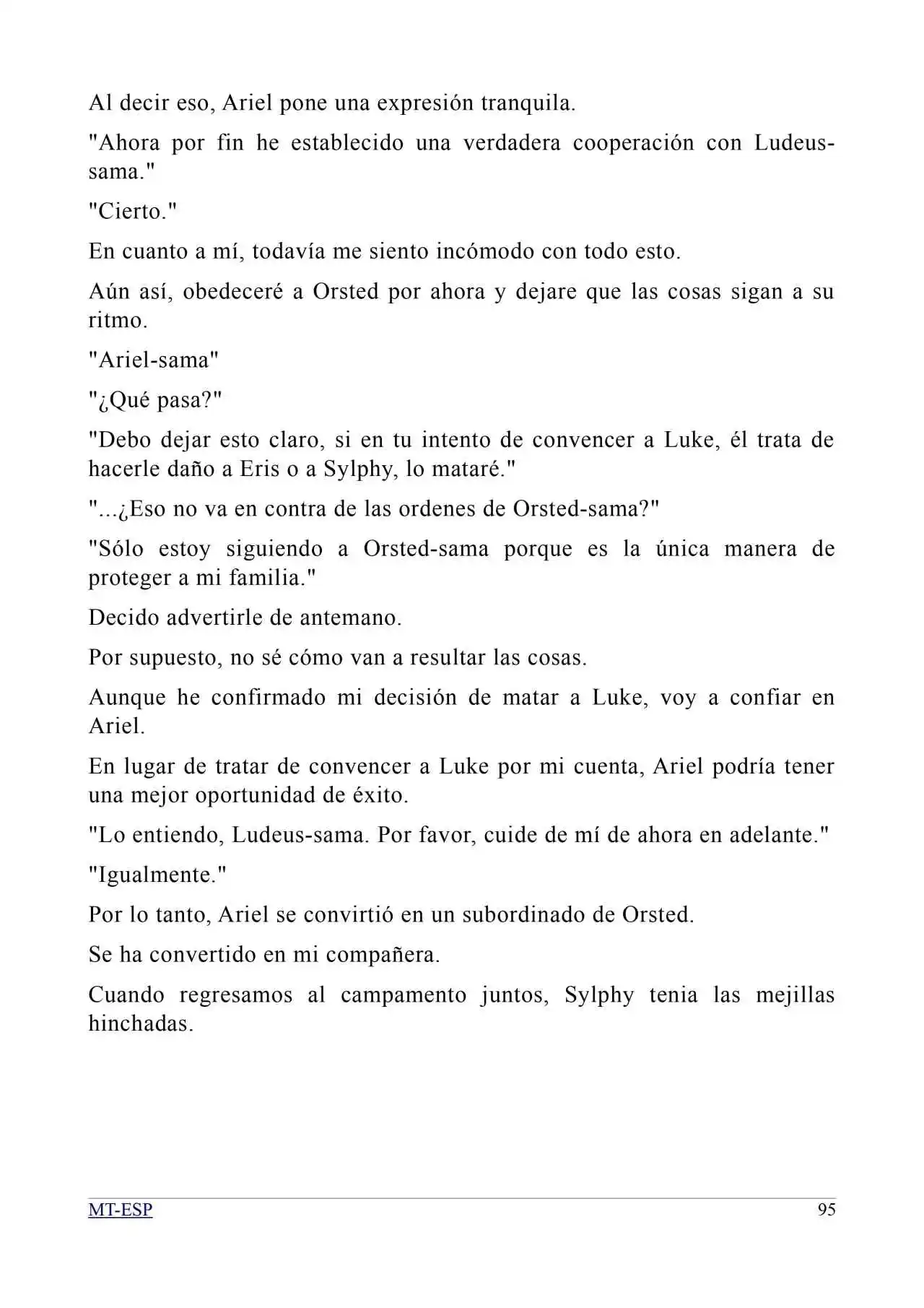 Al decir eso, Ariel pone una expresión tranquila.

"Ahora por fin he establecido una verdadera cooperación con Ludeus-sama."

"Cierto."

En cuanto a mí, todavía me siento incómodo con todo esto.

Aún así, obedeceré a Orsted por ahora y dejare que las cosas sigan a su ritmo.

"Ariel-sama"

"¿Qué pasa?"

"Debo dejar esto claro, si en tu intento de convencer a Luke, él trata de hacerle daño a Eris o a Sylphy, lo mataré."

"...¿Eso no va en contra de las ordenes de Orsted-sama?"

"Sólo estoy siguiendo a Orsted-sama porque es la única manera de proteger a mi familia."

Decido advertirle de antemano.

Por supuesto, no sé cómo van a resultar las cosas.

Aunque he confirmado mi decisión de matar a Luke, voy a confiar en Ariel.

En lugar de tratar de convencer a Luke por mi cuenta, Ariel podría tener una mejor oportunidad de éxito.

"Lo entiendo, Ludeus-sama. Por favor, cuide de mí de ahora en adelante."

"Igualmente."

Por lo tanto, Ariel se convirtió en un subordinado de Orsted.

Se ha convertido en mi compañera.

Cuando regresamos al campamento juntos, Sylphy tenia las mejillas hinchadas.

MT-ESP 95